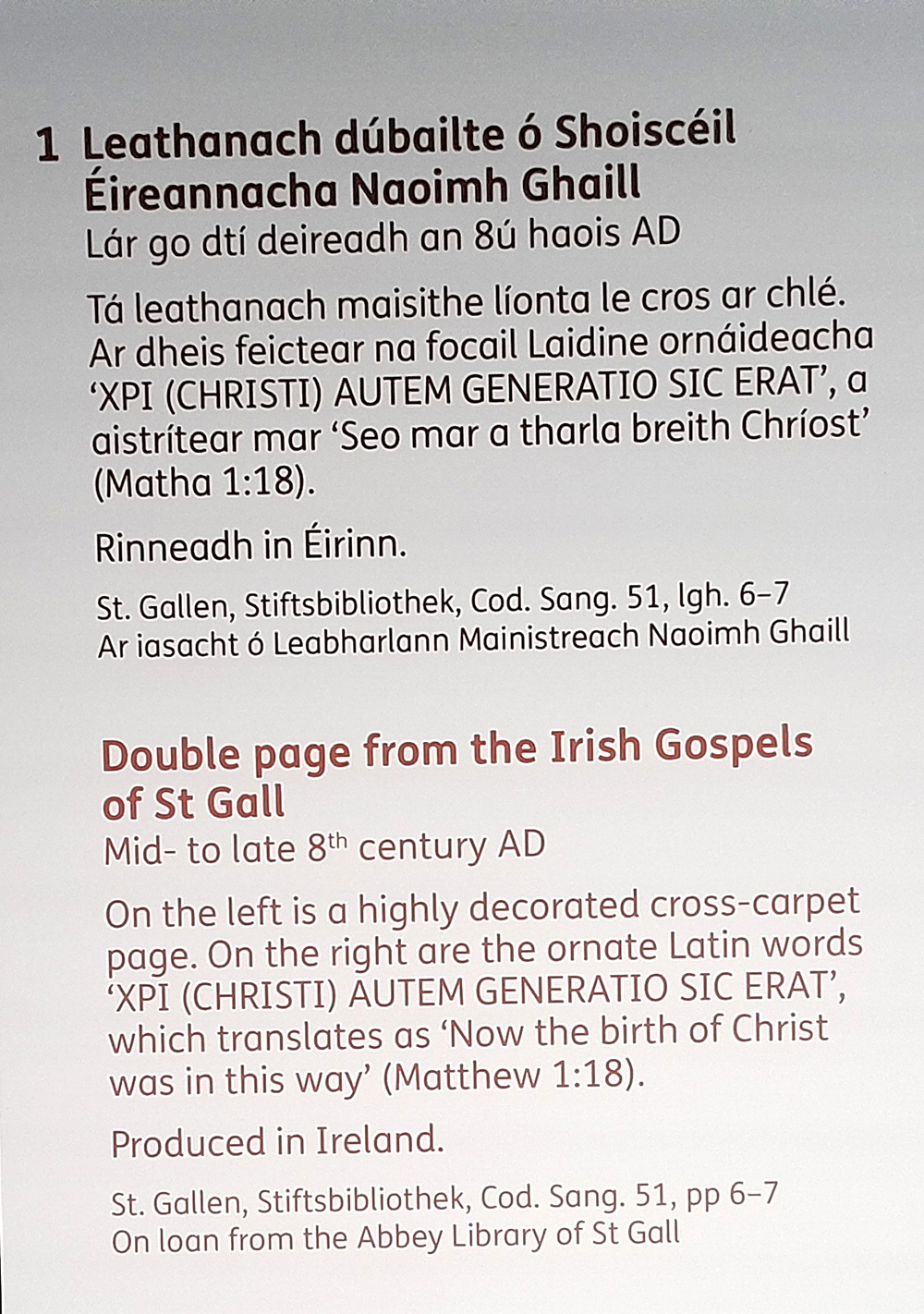 1 Leathanach dúbailte ó Shoiscéil Éireannacha Naoimh Ghaill
Lár go dtí deireadh an 8ú haois AD

Tá leathanach maisithe líonta le cros ar chlé. Ar dheis feictear na focail Laidine ornáideacha 'XPI (CHRISTI) AUTEM GENERATIO SIC ERAT', a aistrítear mar 'Seo mar a tharla breith Chríost' (Matha 1:18).

Rinneadh in Éirinn.

St. Gallen, Stiftsbibliothek, Cod. Sang. 51, lgh. 6–7
Ar iasacht ó Leabharlann Mainistreach Naoimh Ghaill

Double page from the Irish Gospels of St Gall
Mid- to late 8th century AD

On the left is a highly decorated cross-carpet page. On the right are the ornate Latin words 'XPI (CHRISTI) AUTEM GENERATIO SIC ERAT', which translates as 'Now the birth of Christ was in this way' (Matthew 1:18).

Produced in Ireland.

St. Gallen, Stiftsbibliothek, Cod. Sang. 51, pp 6–7
On loan from the Abbey Library of St Gall